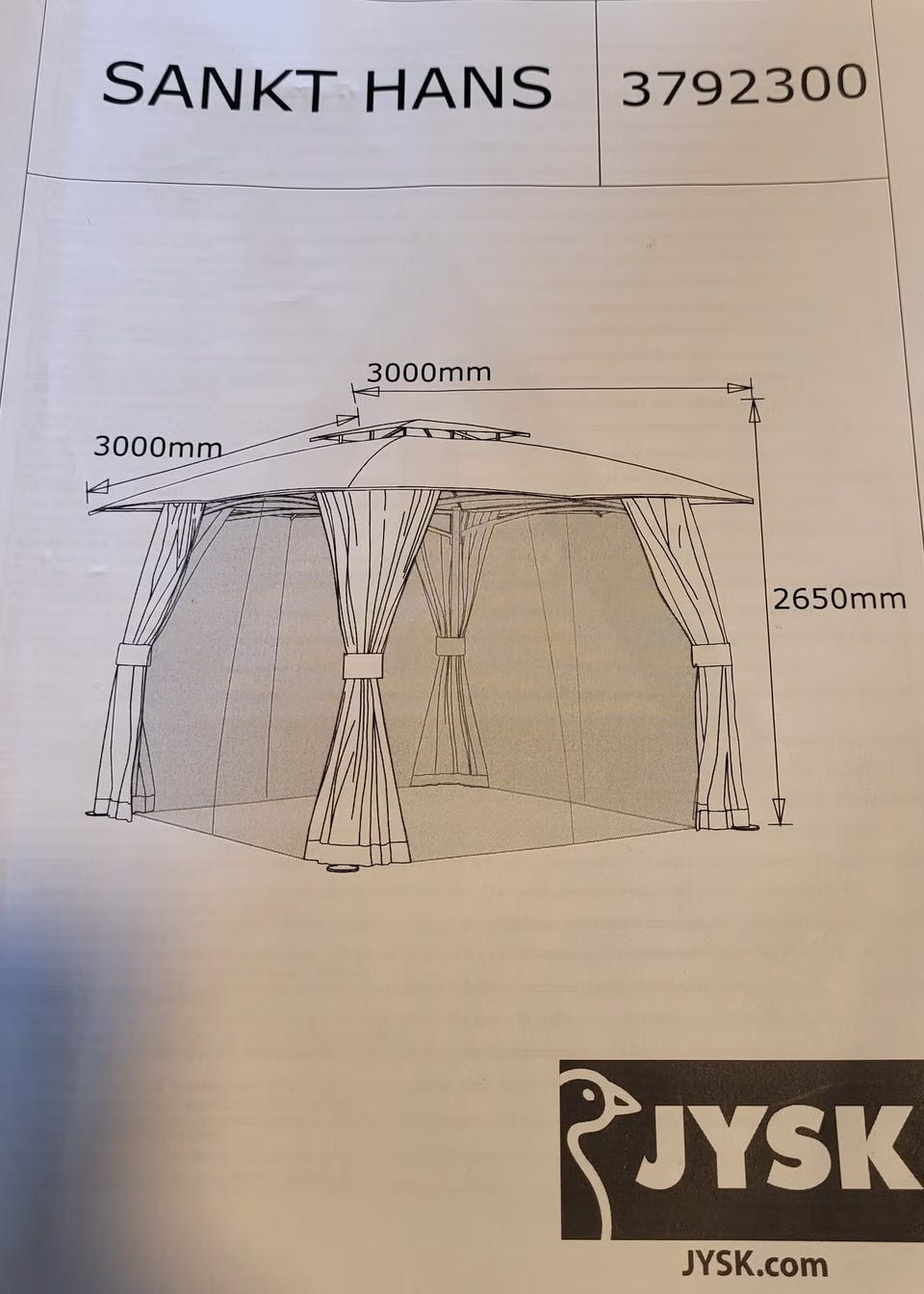 SANKT HANS

3792300

3000mm

3000mm

2650mm

JYSK

JYSK.com